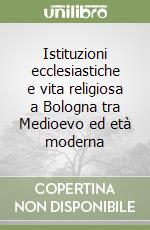 unilibro

Istituzioni ecclesiastiche e vita religiosa a Bologna tra Medioevo ed età moderna

COPERTINA NON DISPONIBILE